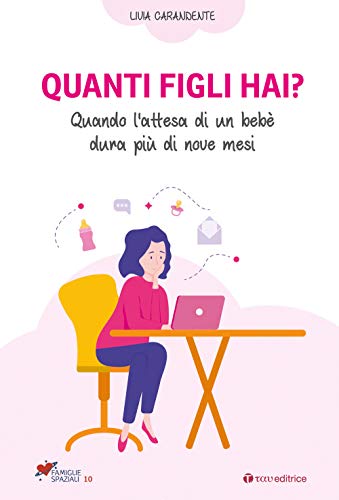 LIVIA CARANDENTE

QUANTI FIGLI HAI?

Quando l'attesa di un bebè dura più di nove mesi

FAMIGLIE SPAZIALI 10

tau editrice